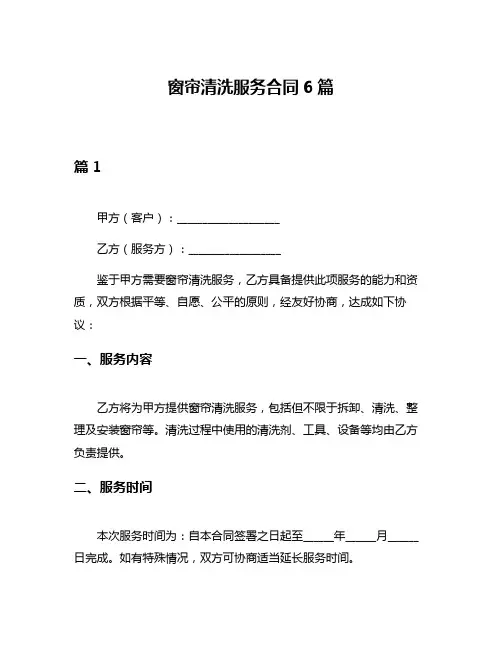 窗帘清洗服务合同 6 篇

篇 1

甲方（客户）：__________________

乙方（服务方）：________________

鉴于甲方需要窗帘清洗服务，乙方具备提供此项服务的能力和资质，双方根据平等、自愿、公平的原则，经友好协商，达成如下协议：

一、服务内容

乙方将为甲方提供窗帘清洗服务，包括但不限于拆卸、清洗、整理及安装窗帘等。清洗过程中使用的清洗剂、工具、设备等均由乙方负责提供。

二、服务时间

本次服务时间为：自本合同签署之日起至_____年_____月_____日完成。如有特殊情况，双方可协商适当延长服务时间。